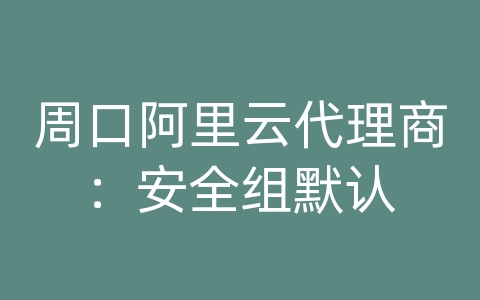 周口阿里云代理商：安全组默认